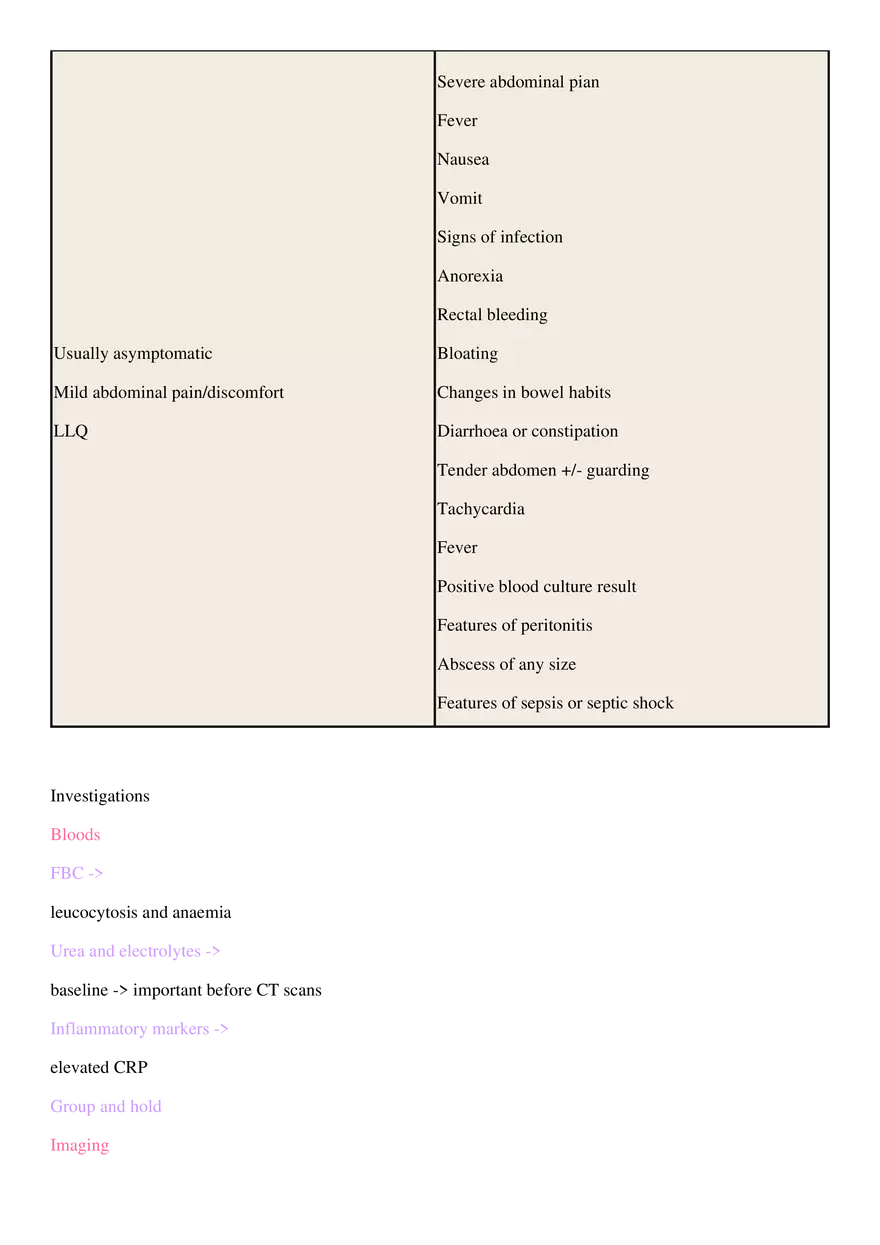 | | |
|---|---|
| Usually asymptomatic<br>Mild abdominal pain/discomfort<br>LLQ | Severe abdominal pian<br>Fever<br>Nausea<br>Vomit<br>Signs of infection<br>Anorexia<br>Rectal bleeding<br>Bloating<br>Changes in bowel habits<br>Diarrhoea or constipation<br>Tender abdomen +/- guarding<br>Tachycardia<br>Fever<br>Positive blood culture result<br>Features of peritonitis<br>Abscess of any size<br>Features of sepsis or septic shock |

Investigations

Bloods

FBC ->

leucocytosis and anaemia

Urea and electrolytes ->

baseline -> important before CT scans

Inflammatory markers ->

elevated CRP

Group and hold

Imaging